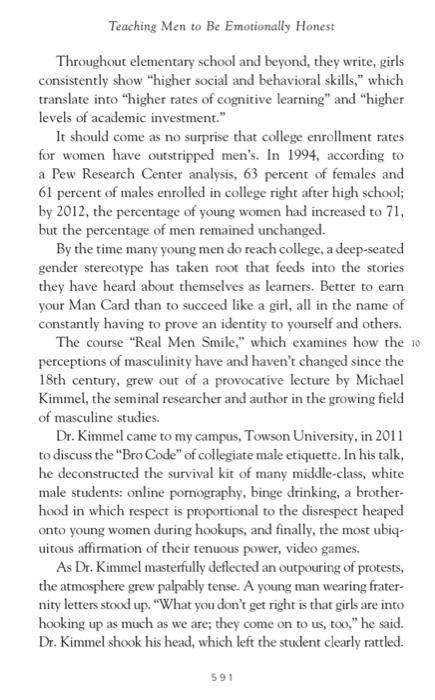 Teaching Men to Be Emotionally Honest

Throughout elementary school and beyond, they write, girls consistently show "higher social and behavioral skills," which translate into "higher rates of cognitive learning" and "higher levels of academic investment."

It should come as no surprise that college enrollment rates for women have outstripped men's. In 1994, according to a Pew Research Center analysis, 63 percent of females and 61 percent of males enrolled in college right after high school; by 2012, the percentage of young women had increased to 71, but the percentage of men remained unchanged.

By the time many young men do reach college, a deep-seated gender stereotype has taken root that feeds into the stories they have heard about themselves as learners. Better to earn your Man Card than to succeed like a girl, all in the name of constantly having to prove an identity to yourself and others.

The course "Real Men Smile," which examines how the perceptions of masculinity have and haven't changed since the 18th century, grew out of a provocative lecture by Michael Kimmel, the seminal researcher and author in the growing field of masculine studies. 10

Dr. Kimmel came to my campus, Towson University, in 2011 to discuss the "Bro Code" of collegiate male etiquette. In his talk, he deconstructed the survival kit of many middle-class, white male students: online pornography, binge drinking, a brotherhood in which respect is proportional to the disrespect heaped onto young women during hookups, and finally, the most ubiquitous affirmation of their tenuous power, video games.

As Dr. Kimmel masterfully deflected an outpouring of protests, the atmosphere grew palpably tense. A young man wearing fraternity letters stood up. "What you don't get right is that girls are into hooking up as much as we are; they come on to us, too," he said. Dr. Kimmel shook his head, which left the student clearly rattled.

591